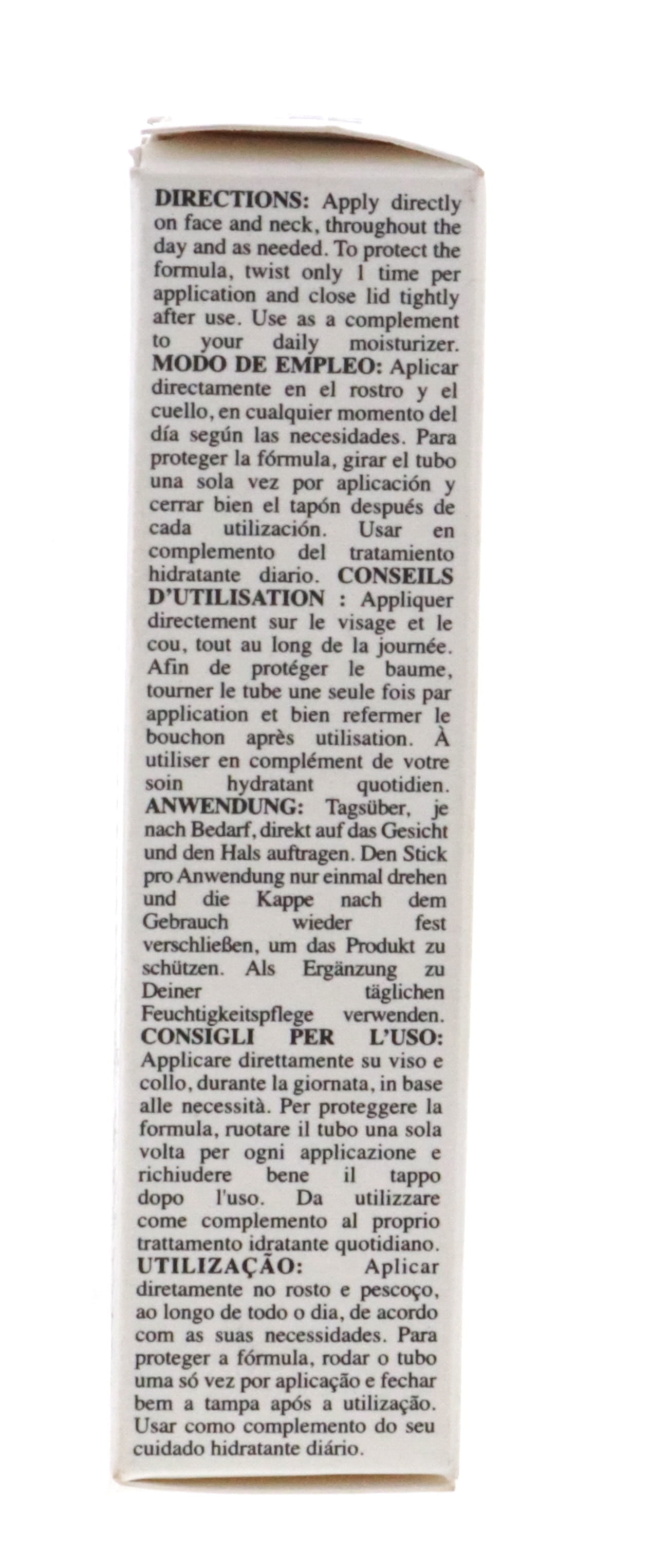 DIRECTIONS: Apply directly on face and neck, throughout the day and as needed. To protect the formula, twist only 1 time per application and close lid tightly after use. Use as a complement to your daily moisturizer. MODO DE EMPLEO: Aplicar directamente en el rostro y el cuello, en cualquier momento del día según las necesidades. Para proteger la fórmula, girar el tubo una sola vez por aplicación y cerrar bien el tapón después de cada utilización. Usar en complemento del tratamiento hidratante diario. CONSEILS D'UTILISATION : Appliquer directement sur le visage et le cou, tout au long de la journée. Afin de protéger le baume, tourner le tube une seule fois par application et bien refermer le bouchon après utilisation. À utiliser en complément de votre soin hydratant quotidien. ANWENDUNG: Tagsüber, je nach Bedarf, direkt auf das Gesicht und den Hals auftragen. Den Stick pro Anwendung nur einmal drehen und die Kappe nach dem Gebrauch wieder fest verschließen, um das Produkt zu schützen. Als Ergänzung zu Deiner täglichen Feuchtigkeitspflege verwenden. CONSIGLI PER L'USO: Applicare direttamente su viso e collo, durante la giornata, in base alle necessità. Per proteggere la formula, ruotare il tubo una sola volta per ogni applicazione e richiudere bene il tappo dopo l'uso. Da utilizzare come complemento al proprio trattamento idratante quotidiano. UTILIZAÇÃO: Aplicar diretamente no rosto e pescoço, ao longo de todo o dia, de acordo com as suas necessidades. Para proteger a fórmula, rodar o tubo uma só vez por aplicação e fechar bem a tampa após a utilização. Usar como complemento do seu cuidado hidratante diário.